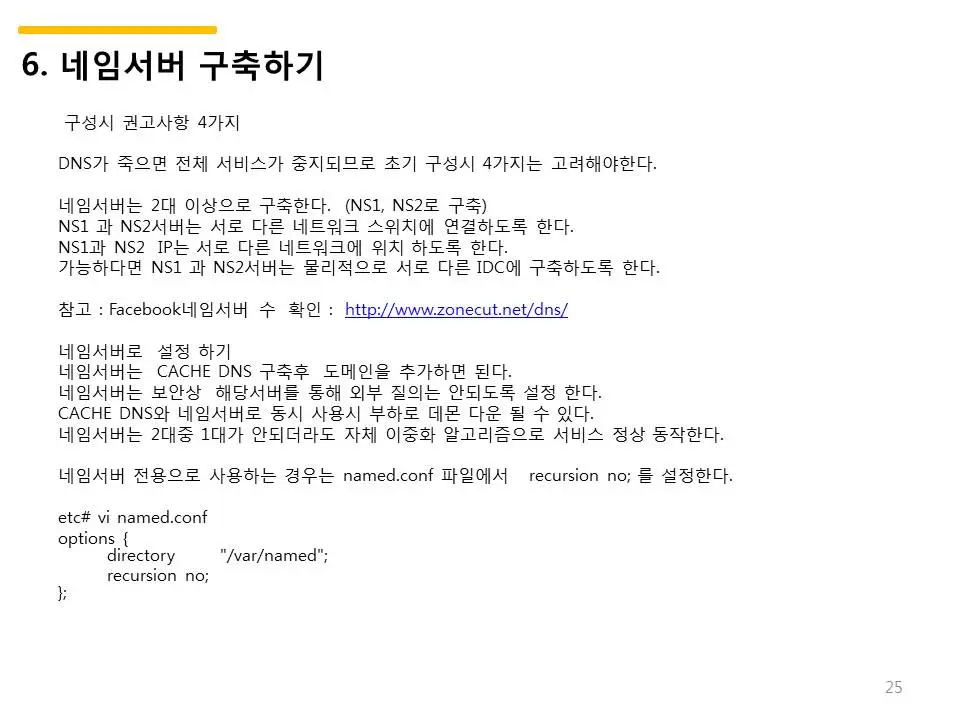 6. 네임서버 구축하기

구성시 권고사항 4가지

DNS가 죽으면 전체 서비스가 중지되므로 초기 구성시 4가지는 고려해야한다.

네임서버는 2대 이상으로 구축한다. (NS1, NS2로 구축)
NS1 과 NS2서버는 서로 다른 네트워크 스위치에 연결하도록 한다.
NS1과 NS2 IP는 서로 다른 네트워크에 위치 하도록 한다.
가능하다면 NS1 과 NS2서버는 물리적으로 서로 다른 IDC에 구축하도록 한다.

참고 : Facebook네임서버 수 확인 : http://www.zonecut.net/dns/

네임서버로 설정 하기
네임서버는 CACHE DNS 구축후 도메인을 추가하면 된다.
네임서버는 보안상 해당서버를 통해 외부 질의는 안되도록 설정 한다.
CACHE DNS와 네임서버로 동시 사용시 부하로 데몬 다운 될 수 있다.
네임서버는 2대중 1대가 안되더라도 자체 이중화 알고리즘으로 서비스 정상 동작한다.

네임서버 전용으로 사용하는 경우는 named.conf 파일에서 recursion no; 를 설정한다.

etc# vi named.conf
options {
directory "/var/named";
recursion no;
};

25